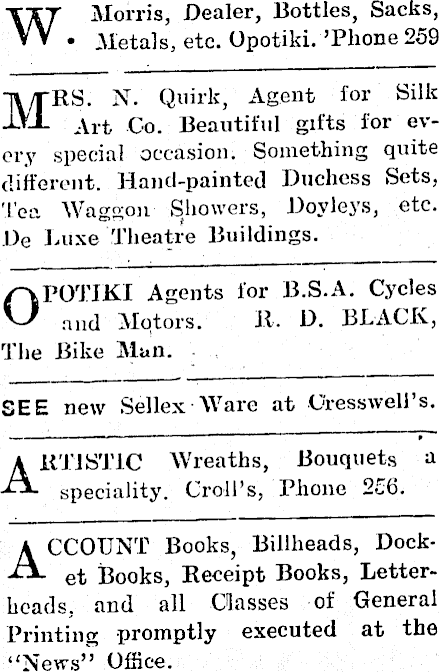 W. Morris, Dealer, Bottles, Sacks, Metals, etc. Opotiki. 'Phone 259

MRS. N. Quirk, Agent for Silk Art Co. Beautiful gifts for every special occasion. Something quite different. Hand-painted Duchess Sets, Tea Waggon Showers, Doyleys, etc. De Luxe Theatre Buildings.

OPOTIKI Agents for B.S.A. Cycles and Motors. R. D. BLACK, The Bike Man.

SEE new Sellex Ware at Cresswell's.

ARTISTIC Wreaths, Bouquets a speciality. Croll's, Phone 256.

ACCOUNT Books, Billheads, Docket Books, Receipt Books, Letterheads, and all Classes of General Printing promptly executed at the "News" Office.